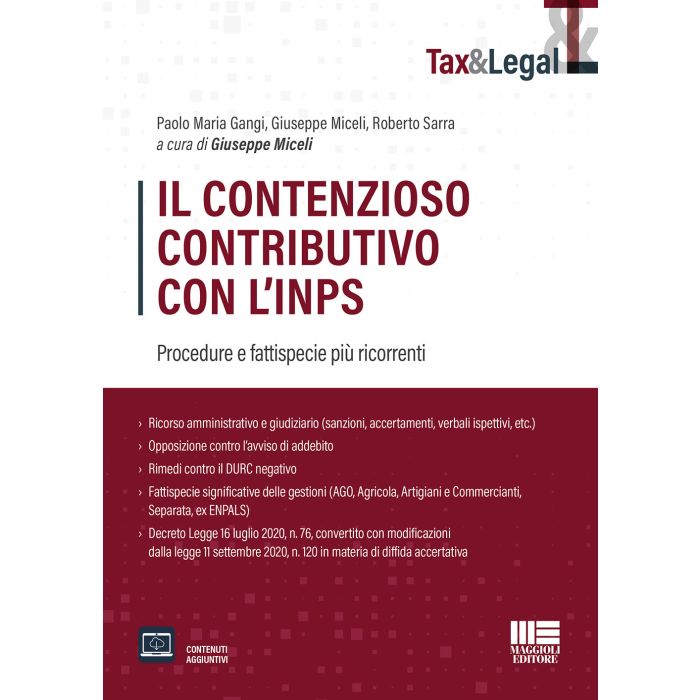 Tax&Legal

Paolo Maria Gangi, Giuseppe Miceli, Roberto Sarra
a cura di Giuseppe Miceli

IL CONTENZIOSO CONTRIBUTIVO CON L'INPS

Procedure e fattispecie più ricorrenti

› Ricorso amministrativo e giudiziario (sanzioni, accertamenti, verbali ispettivi, etc.)
› Opposizione contro l'avviso di addebito
› Rimedi contro il DURC negativo
› Fattispecie significative delle gestioni (AGO, Agricola, Artigiani e Commercianti, Separata, ex ENPALS)
› Decreto Legge 16 luglio 2020, n. 76, convertito con modificazioni dalla legge 11 settembre 2020, n. 120 in materia di diffida accertativa

CONTENUTI AGGIUNTIVI

MAGGIOLI EDITORE